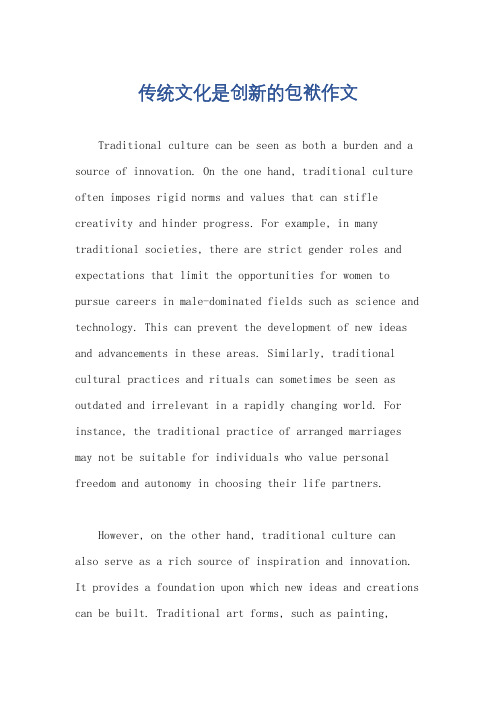 传统文化是创新的包袱作文

Traditional culture can be seen as both a burden and a source of innovation. On the one hand, traditional culture often imposes rigid norms and values that can stifle creativity and hinder progress. For example, in many traditional societies, there are strict gender roles and expectations that limit the opportunities for women to pursue careers in male-dominated fields such as science and technology. This can prevent the development of new ideas and advancements in these areas. Similarly, traditional cultural practices and rituals can sometimes be seen as outdated and irrelevant in a rapidly changing world. For instance, the traditional practice of arranged marriages may not be suitable for individuals who value personal freedom and autonomy in choosing their life partners.

However, on the other hand, traditional culture can also serve as a rich source of inspiration and innovation. It provides a foundation upon which new ideas and creations can be built. Traditional art forms, such as painting,